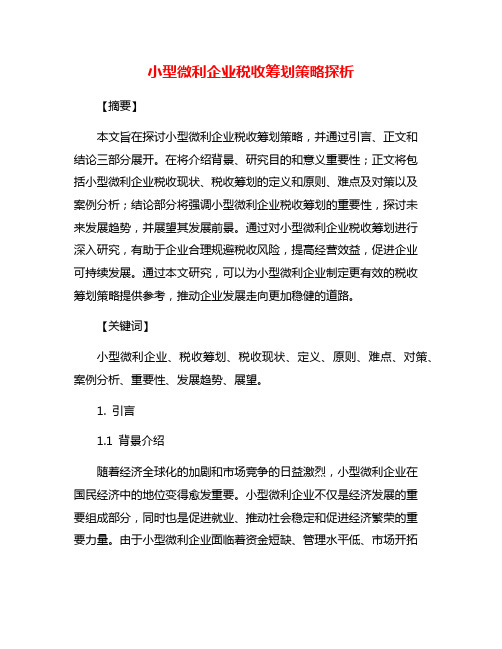 小型微利企业税收筹划策略探析

【摘要】

本文旨在探讨小型微利企业税收筹划策略，并通过引言、正文和结论三部分展开。在将介绍背景、研究目的和意义重要性；正文将包括小型微利企业税收现状、税收筹划的定义和原则、难点及对策以及案例分析；结论部分将强调小型微利企业税收筹划的重要性，探讨未来发展趋势，并展望其发展前景。通过对小型微利企业税收筹划进行深入研究，有助于企业合理规避税收风险，提高经营效益，促进企业可持续发展。通过本文研究，可以为小型微利企业制定更有效的税收筹划策略提供参考，推动企业发展走向更加稳健的道路。

【关键词】

小型微利企业、税收筹划、税收现状、定义、原则、难点、对策、案例分析、重要性、发展趋势、展望。

1. 引言

1.1 背景介绍

随着经济全球化的加剧和市场竞争的日益激烈，小型微利企业在国民经济中的地位变得愈发重要。小型微利企业不仅是经济发展的重要组成部分，同时也是促进就业、推动社会稳定和促进经济繁荣的重要力量。由于小型微利企业面临着资金短缺、管理水平低、市场开拓